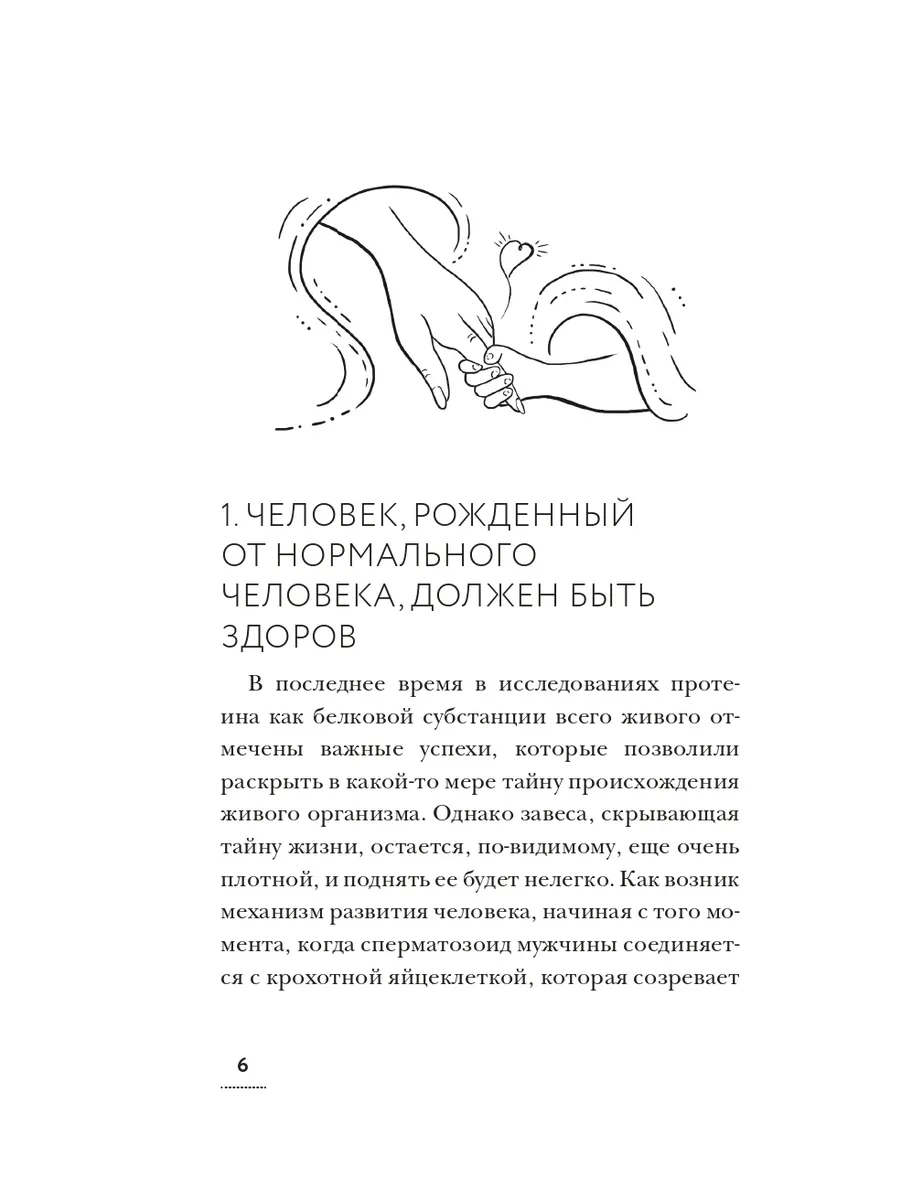 1. ЧЕЛОВЕК, РОЖДЕННЫЙ ОТ НОРМАЛЬНОГО ЧЕЛОВЕКА, ДОЛЖЕН БЫТЬ ЗДОРОВ

В последнее время в исследованиях протеина как белковой субстанции всего живого отмечены важные успехи, которые позволили раскрыть в какой-то мере тайну происхождения живого организма. Однако завеса, скрывающая тайну жизни, остается, по-видимому, еще очень плотной, и поднять ее будет нелегко. Как возник механизм развития человека, начиная с того момента, когда сперматозоид мужчины соединяется с крохотной яйцеклеткой, которая созревает

6